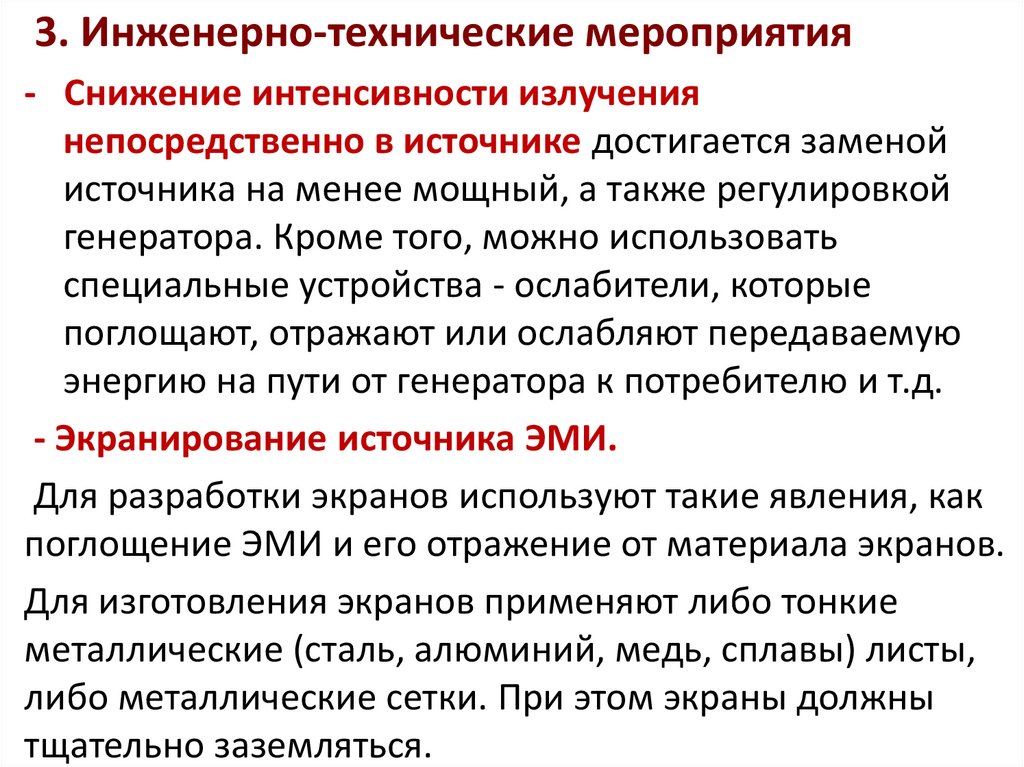 3. Инженерно-технические мероприятия

- Снижение интенсивности излучения непосредственно в источнике достигается заменой источника на менее мощный, а также регулировкой генератора. Кроме того, можно использовать специальные устройства - ослабители, которые поглощают, отражают или ослабляют передаваемую энергию на пути от генератора к потребителю и т.д.

- Экранирование источника ЭМИ.

Для разработки экранов используют такие явления, как поглощение ЭМИ и его отражение от материала экранов.

Для изготовления экранов применяют либо тонкие металлические (сталь, алюминий, медь, сплавы) листы, либо металлические сетки. При этом экраны должны тщательно заземляться.